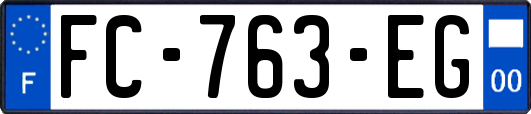 F
FC-763-EG
00